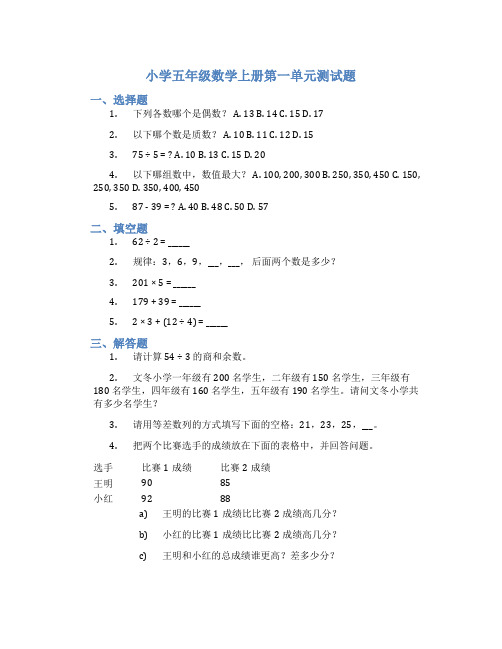 小学五年级数学上册第一单元测试题

一、选择题

1. 下列各数哪个是偶数？ A. 13 B. 14 C. 15 D. 17

2. 以下哪个数是质数？ A. 10 B. 11 C. 12 D. 15

3. 75 ÷ 5 = ? A. 10 B. 13 C. 15 D. 20

4. 以下哪组数中，数值最大？ A. 100, 200, 300 B. 250, 350, 450 C. 150, 250, 350 D. 350, 400, 450

5. 87 - 39 = ? A. 40 B. 48 C. 50 D. 57

二、填空题

1. 62 ÷ 2 = _____

2. 规律：3，6，9，__，__，后面两个数是多少？

3. 201 × 5 = _____

4. 179 + 39 = _____

5. 2 × 3 + (12 ÷ 4) = _____

三、解答题

1. 请计算 54 ÷ 3 的商和余数。

2. 文冬小学一年级有 200 名学生，二年级有 150 名学生，三年级有 180 名学生，四年级有 160 名学生，五年级有 190 名学生。请问文冬小学共有多少名学生？

3. 请用等差数列的方式填写下面的空格：21，23，25，__。

4. 把两个比赛选手的成绩放在下面的表格中，并回答问题。

| 选手 | 比赛 1 成绩 | 比赛 2 成绩 |
|---|---|---|
| 王明 | 90 | 85 |
| 小红 | 92 | 88 |

a) 王明的比赛 1 成绩比比赛 2 成绩高几分？

b) 小红的比赛 1 成绩比比赛 2 成绩高几分？

c) 王明和小红的总成绩谁更高？差多少分？